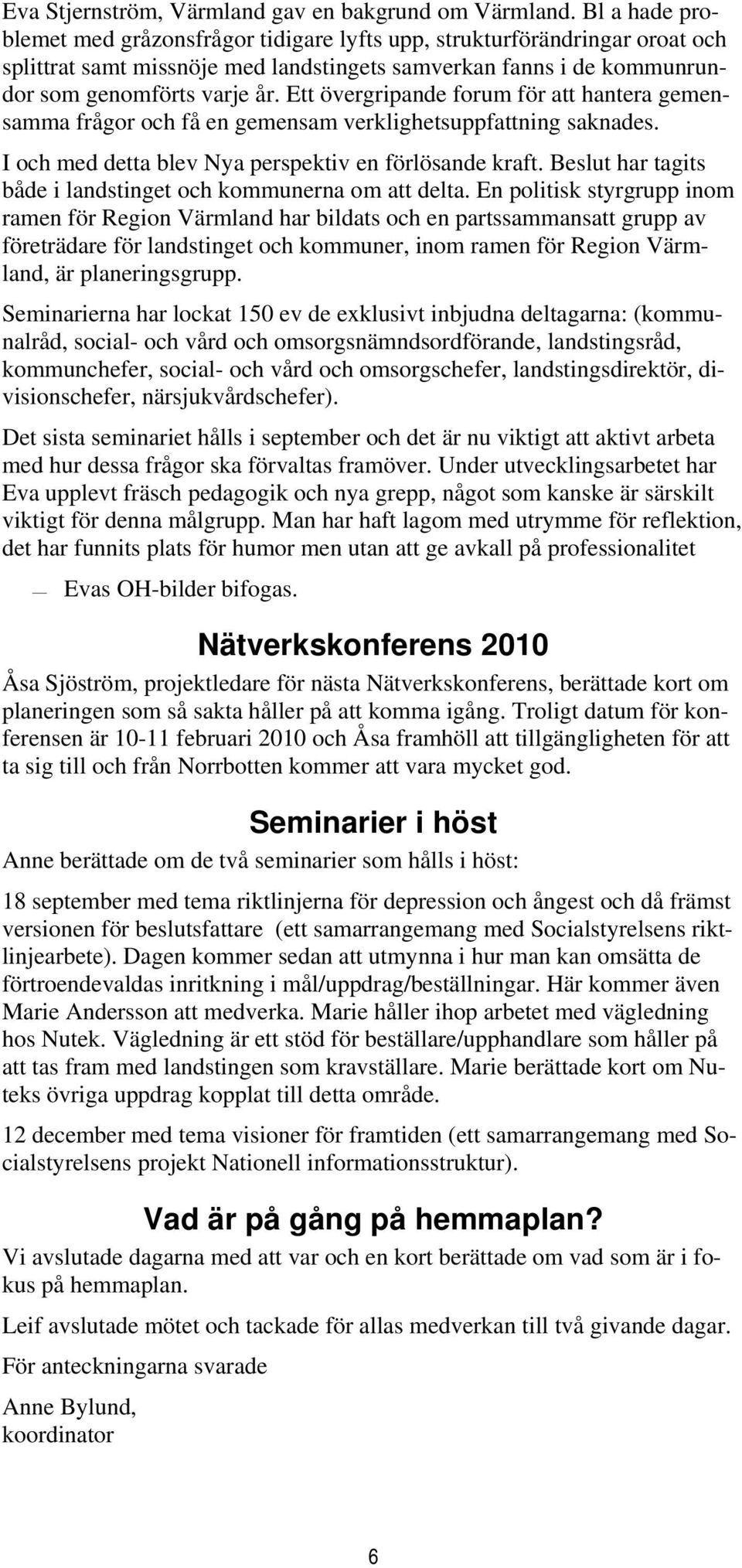 Eva Stjernström, Värmland gav en bakgrund om Värmland. Bl a hade problemet med gråzonsfrågor tidigare lyfts upp, strukturförändringar oroat och splittrat samt missnöje med landstingets samverkan fanns i de kommunrundor som genomförts varje år. Ett övergripande forum för att hantera gemensamma frågor och få en gemensam verklighetsuppfattning saknades.

I och med detta blev Nya perspektiv en förlösande kraft. Beslut har tagits både i landstinget och kommunerna om att delta. En politisk styrgrupp inom ramen för Region Värmland har bildats och en partssammansatt grupp av företrädare för landstinget och kommuner, inom ramen för Region Värmland, är planeringsgrupp.

Seminarierna har lockat 150 ev de exklusivt inbjudna deltagarna: (kommunalråd, social- och vård och omsorgsnämndsordförande, landstingsråd, kommunchefer, social- och vård och omsorgschefer, landstingsdirektör, divisionschefer, närsjukvårdschefer).

Det sista seminariet hålls i september och det är nu viktigt att aktivt arbeta med hur dessa frågor ska förvaltas framöver. Under utvecklingsarbetet har Eva upplevt fräsch pedagogik och nya grepp, något som kanske är särskilt viktigt för denna målgrupp. Man har haft lagom med utrymme för reflektion, det har funnits plats för humor men utan att ge avkall på professionalitet

— Evas OH-bilder bifogas.

Nätverkskonferens 2010

Åsa Sjöström, projektledare för nästa Nätverkskonferens, berättade kort om planeringen som så sakta håller på att komma igång. Troligt datum för konferensen är 10-11 februari 2010 och Åsa framhöll att tillgängligheten för att ta sig till och från Norrbotten kommer att vara mycket god.

Seminarier i höst

Anne berättade om de två seminarier som hålls i höst:

18 september med tema riktlinjerna för depression och ångest och då främst versionen för beslutsfattare (ett samarrangemang med Socialstyrelsens riktlinjearbete). Dagen kommer sedan att utmynna i hur man kan omsätta de förtroendevaldas inritkning i mål/uppdrag/beställningar. Här kommer även Marie Andersson att medverka. Marie håller ihop arbetet med vägledning hos Nutek. Vägledning är ett stöd för beställare/upphandlare som håller på att tas fram med landstingen som kravställare. Marie berättade kort om Nuteks övriga uppdrag kopplat till detta område.

12 december med tema visioner för framtiden (ett samarrangemang med Socialstyrelsens projekt Nationell informationsstruktur).

Vad är på gång på hemmaplan?

Vi avslutade dagarna med att var och en kort berättade om vad som är i fokus på hemmaplan.

Leif avslutade mötet och tackade för allas medverkan till två givande dagar.

För anteckningarna svarade

Anne Bylund,
koordinator

6